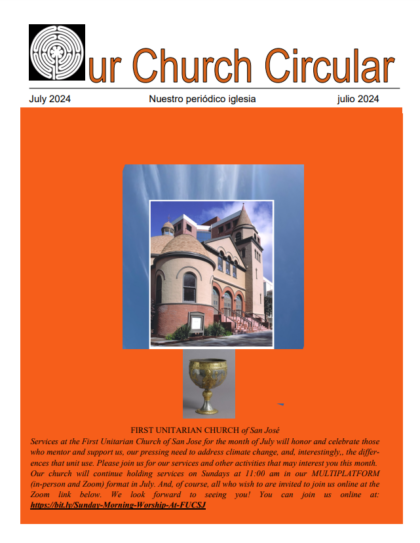 ur Church Circular

July 2024 Nuestro periódico iglesia julio 2024

FIRST UNITARIAN CHURCH of San José

Services at the First Unitarian Church of San Jose for the month of July will honor and celebrate those who mentor and support us, our pressing need to address climate change, and, interestingly,, the differences that unit use. Please join us for our services and other activities that may interest you this month. Our church will continue holding services on Sundays at 11:00 am in our MULTIPLATFORM (in-person and Zoom) format in July. And, of course, all who wish to are invited to join us online at the Zoom link below. We look forward to seeing you! You can join us online at: https://bit.ly/Sunday-Morning-Worship-At-FUCSJ